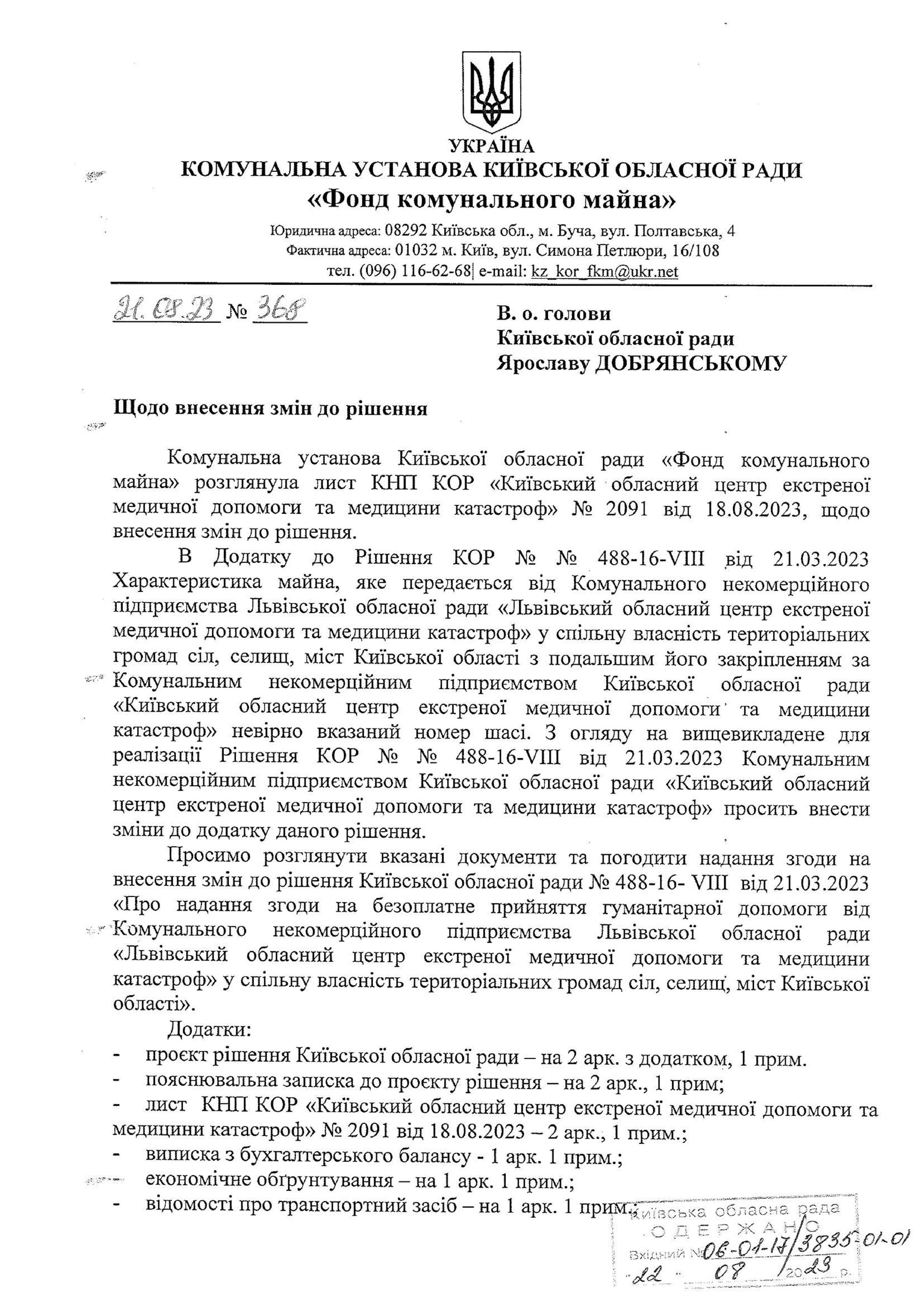 УКРАЇНА
КОМУНАЛЬНА УСТАНОВА КИЇВСЬКОЇ ОБЛАСНОЇ РАДИ
«Фонд комунального майна»

Юридична адреса: 08292 Київська обл., м. Буча, вул. Полтавська, 4
Фактична адреса: 01032 м. Київ, вул. Симона Петлюри, 16/108
тел. (096) 116-62-68| e-mail: kz_kor_fkm@ukr.net

21.08.23 № 368

В. о. голови
Київської обласної ради
Ярославу ДОБРЯНСЬКОМУ

Щодо внесення змін до рішення

Комунальна установа Київської обласної ради «Фонд комунального майна» розглянула лист КНП КОР «Київський обласний центр екстреної медичної допомоги та медицини катастроф» № 2091 від 18.08.2023, щодо внесення змін до рішення.

В Додатку до Рішення КОР № № 488-16-VIII від 21.03.2023 Характеристика майна, яке передається від Комунального некомерційного підприємства Львівської обласної ради «Львівський обласний центр екстреної медичної допомоги та медицини катастроф» у спільну власність територіальних громад сіл, селищ, міст Київської області з подальшим його закріпленням за Комунальним некомерційним підприємством Київської обласної ради «Київський обласний центр екстреної медичної допомоги та медицини катастроф» невірно вказаний номер шасі. З огляду на вищевикладене для реалізації Рішення КОР № № 488-16-VIII від 21.03.2023 Комунальним некомерційним підприємством Київської обласної ради «Київський обласний центр екстреної медичної допомоги та медицини катастроф» просить внести зміни до додатку даного рішення.

Просимо розглянути вказані документи та погодити надання згоди на внесення змін до рішення Київської обласної ради № 488-16- VIII від 21.03.2023 «Про надання згоди на безоплатне прийняття гуманітарної допомоги від Комунального некомерційного підприємства Львівської обласної ради «Львівський обласний центр екстреної медичної допомоги та медицини катастроф» у спільну власність територіальних громад сіл, селищ, міст Київської області».

Додатки:
- проєкт рішення Київської обласної ради – на 2 арк. з додатком, 1 прим.
- пояснювальна записка до проєкту рішення – на 2 арк., 1 прим;
- лист КНП КОР «Київський обласний центр екстреної медичної допомоги та медицини катастроф» № 2091 від 18.08.2023 – 2 арк., 1 прим.;
- виписка з бухгалтерського балансу - 1 арк. 1 прим.;
- економічне обґрунтування – на 1 арк. 1 прим.;
- відомості про транспортний засіб – на 1 арк. 1 прим.;

Київська обласна рада
ОДЕРЖАНО
Вхідний № 06-01-17/3835-01-01
22 08 2023 р.